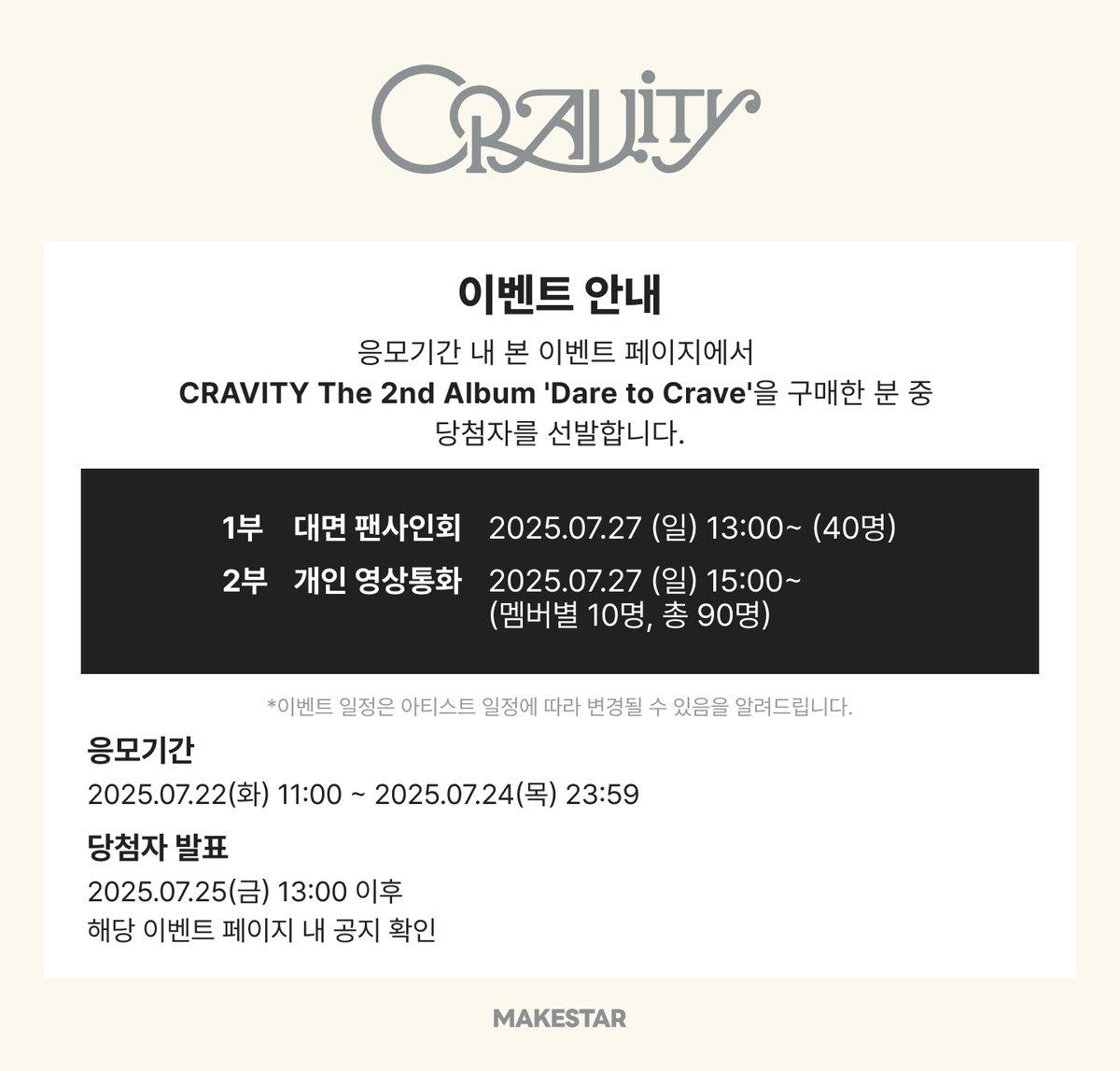 CRAVITY

이벤트 안내

응모기간 내 본 이벤트 페이지에서 CRAVITY The 2nd Album 'Dare to Crave'을 구매한 분 중 당첨자를 선발합니다.

1부 대면 팬사인회 2025.07.27 (일) 13:00~ (40명)

2부 개인 영상통화 2025.07.27 (일) 15:00~ (멤버별 10명, 총 90명)

*이벤트 일정은 아티스트 일정에 따라 변경될 수 있음을 알려드립니다.

응모기간

2025.07.22(화) 11:00 ~ 2025.07.24(목) 23:59

당첨자 발표

2025.07.25(금) 13:00 이후
해당 이벤트 페이지 내 공지 확인

MAKESTAR